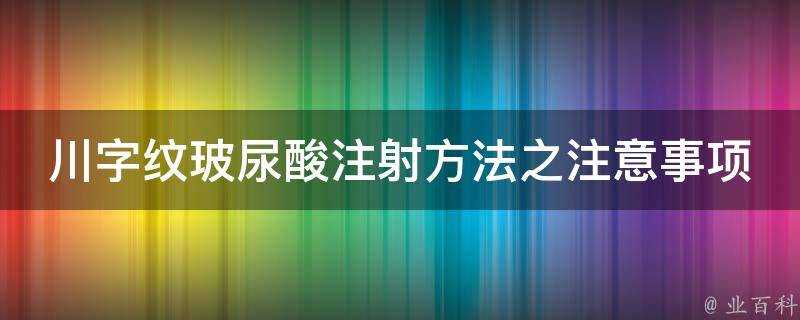 川字纹玻尿酸注射方法之注意事项

@ 业百科